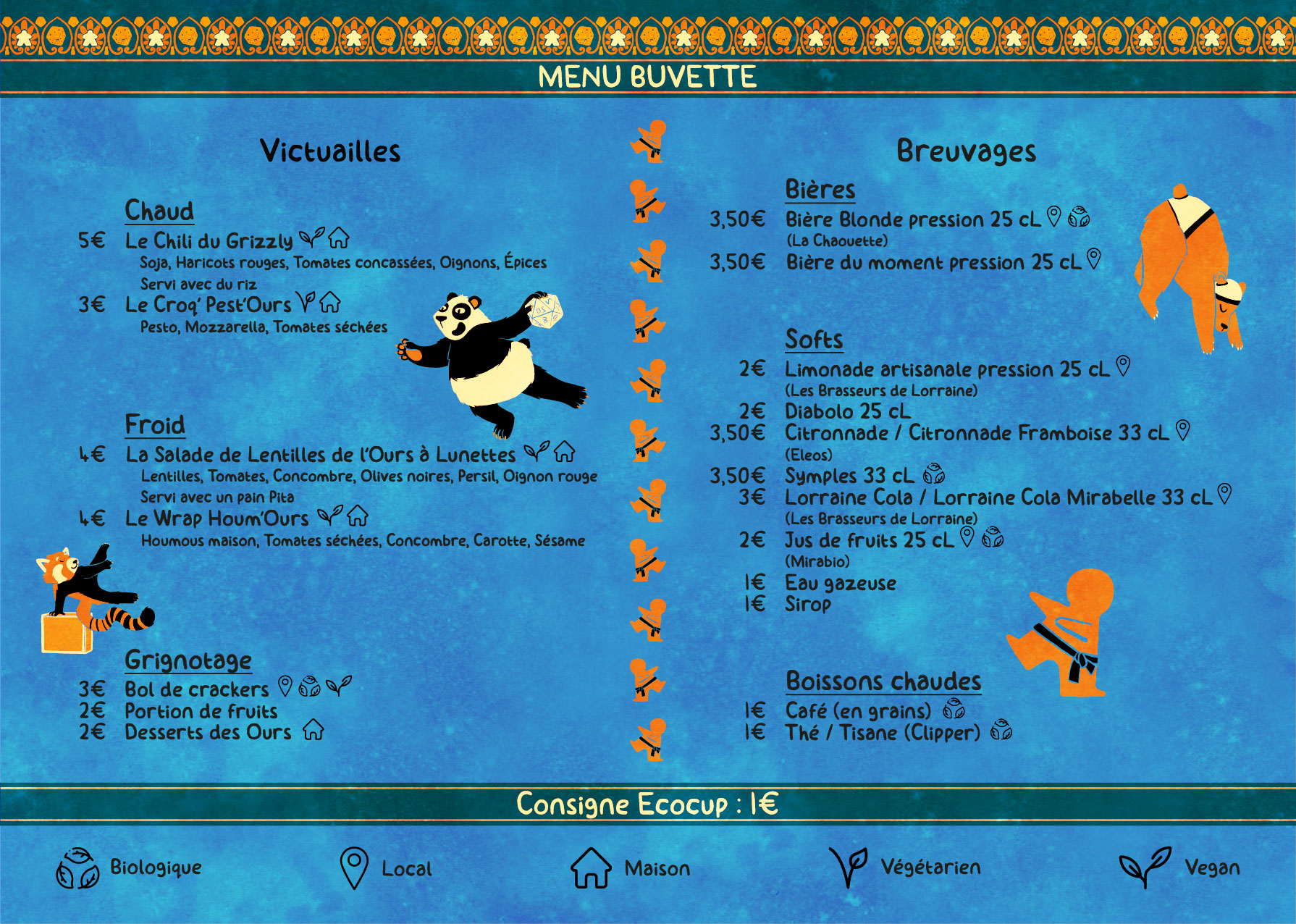 MENU BUVETTE

Victuailles

Chaud
5€ Le Chili du Grizzly
Soja, Haricots rouges, Tomates concassées, Oignons, Épices
Servi avec du riz
3€ Le Croq' Pest'Ours
Pesto, Mozzarella, Tomates séchées

Froid
4€ La Salade de Lentilles de l'Ours à Lunettes
Lentilles, Tomates, Concombre, Olives noires, Persil, Oignon rouge
Servi avec un pain Pita
4€ Le Wrap Houm'Ours
Houmous maison, Tomates séchées, Concombre, Carotte, Sésame

Grignotage
3€ Bol de crackers
2€ Portion de fruits
2€ Desserts des Ours

Breuvages

Bières
3,50€ Bière Blonde pression 25 cL
(La Chaouette)
3,50€ Bière du moment pression 25 cL

Softs
2€ Limonade artisanale pression 25 cL
(Les Brasseurs de Lorraine)
2€ Diabolo 25 cL
3,50€ Citronnade / Citronnade Framboise 33 cL
(Eleos)
3,50€ Symples 33 cL
3€ Lorraine Cola / Lorraine Cola Mirabelle 33 cL
(Les Brasseurs de Lorraine)
2€ Jus de fruits 25 cL
(Mirabio)
1€ Eau gazeuse
1€ Sirop

Boissons chaudes
1€ Café (en grains)
1€ Thé / Tisane (Clipper)

Consigne Ecocup : 1€

Biologique Local Maison Végétarien Vegan